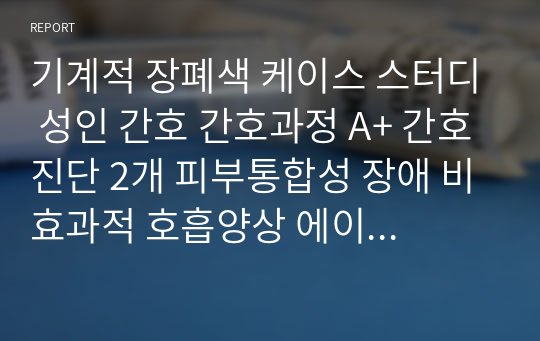 REPORT

기계적 장폐색 케이스 스터디 성인 간호 간호과정 A+ 간호진단 2개 피부통합성 장애 비효과적 호흡양상 에이...